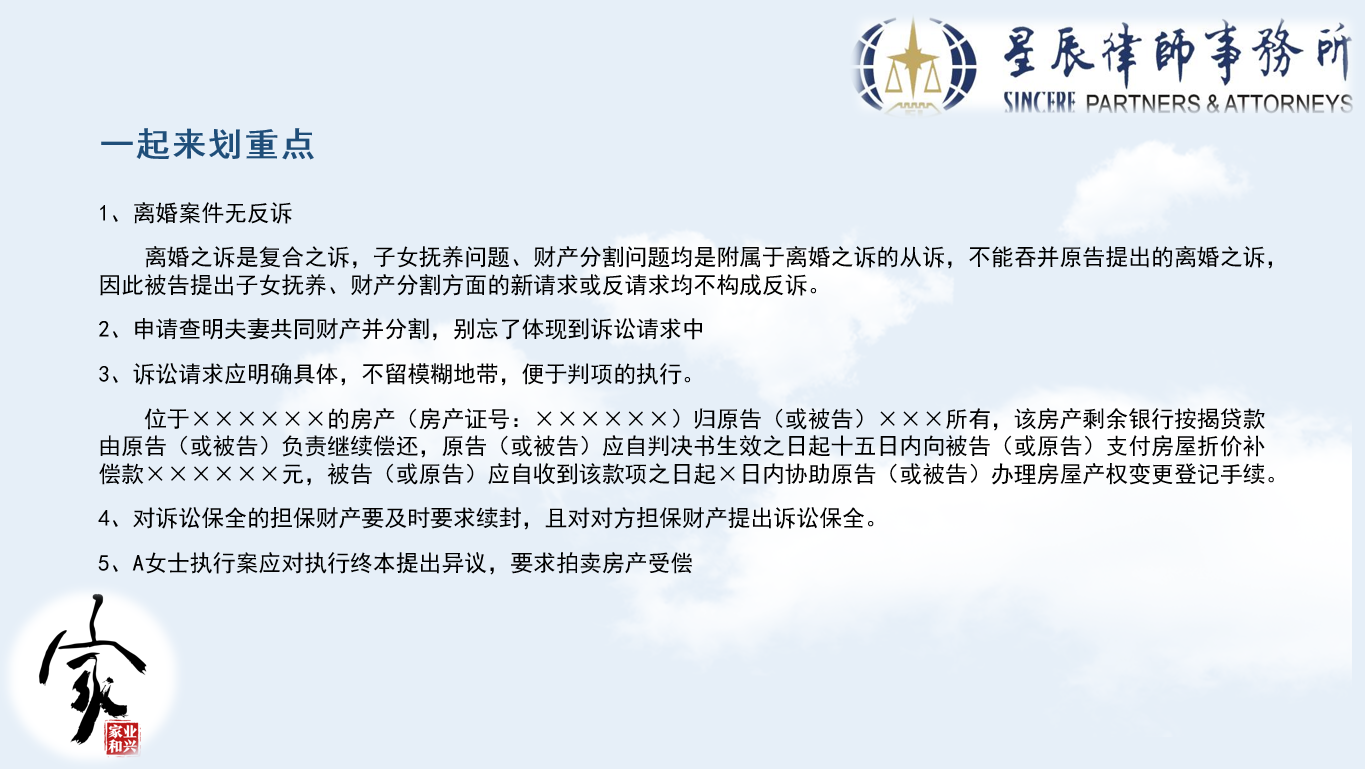 星辰律師事務所
SINCERE PARTNERS & ATTORNEYS

一起来划重点

1、离婚案件无反诉

离婚之诉是复合之诉，子女抚养问题、财产分割问题均是附属于离婚之诉的从诉，不能吞并原告提出的离婚之诉，因此被告提出子女抚养、财产分割方面的新请求或反请求均不构成反诉。

2、申请查明夫妻共同财产并分割，别忘了体现到诉讼请求中

3、诉讼请求应明确具体，不留模糊地带，便于判项的执行。

位于××××××的房产（房产证号：××××××）归原告（或被告）×××所有，该房产剩余银行按揭贷款由原告（或被告）负责继续偿还，原告（或被告）应自判决书生效之日起十五日内向被告（或原告）支付房屋折价补偿款××××××元，被告（或原告）应自收到该款项之日起×日内协助原告（或被告）办理房屋产权变更登记手续。

4、对诉讼保全的担保财产要及时要求续封，且对对方担保财产提出诉讼保全。

5、A女士执行案应对执行终本提出异议，要求拍卖房产受偿

家

家业和兴